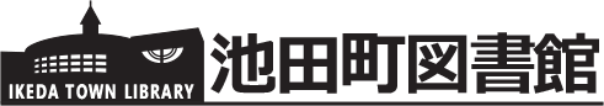 IKEDA TOWN LIBRARY
池田町図書館